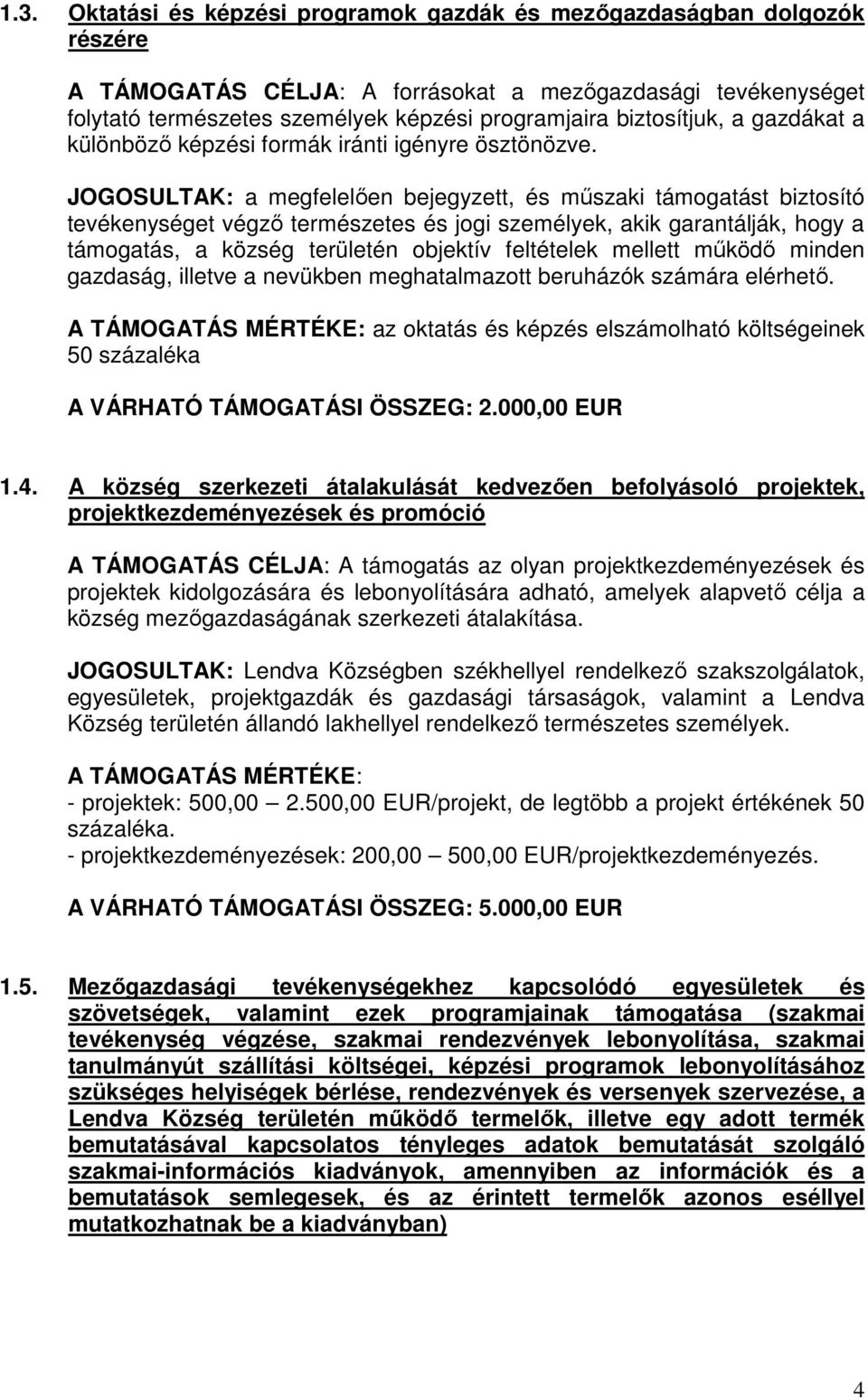 1.3. Oktatási és képzési programok gazdák és mezőgazdaságban dolgozók részére

A TÁMOGATÁS CÉLJA: A forrásokat a mezőgazdasági tevékenységet folytató természetes személyek képzési programjaira biztosítjuk, a gazdákat a különböző képzési formák iránti igényre ösztönözve.

JOGOSULTAK: a megfelelően bejegyzett, és műszaki támogatást biztosító tevékenységet végző természetes és jogi személyek, akik garantálják, hogy a támogatás, a község területén objektív feltételek mellett működő minden gazdaság, illetve a nevükben meghatalmazott beruházók számára elérhető.

A TÁMOGATÁS MÉRTÉKE: az oktatás és képzés elszámolható költségeinek 50 százaléka

A VÁRHATÓ TÁMOGATÁSI ÖSSZEG: 2.000,00 EUR

1.4. A község szerkezeti átalakulását kedvezően befolyásoló projektek, projektkezdeményezések és promóció

A TÁMOGATÁS CÉLJA: A támogatás az olyan projektkezdeményezések és projektek kidolgozására és lebonyolítására adható, amelyek alapvető célja a község mezőgazdaságának szerkezeti átalakítása.

JOGOSULTAK: Lendva Községben székhellyel rendelkező szakszolgálatok, egyesületek, projektgazdák és gazdasági társaságok, valamint a Lendva Község területén állandó lakhellyel rendelkező természetes személyek.

A TÁMOGATÁS MÉRTÉKE:
- projektek: 500,00 — 2.500,00 EUR/projekt, de legtöbb a projekt értékének 50 százaléka.
- projektkezdeményezések: 200,00 — 500,00 EUR/projektkezdeményezés.

A VÁRHATÓ TÁMOGATÁSI ÖSSZEG: 5.000,00 EUR

1.5. Mezőgazdasági tevékenységekhez kapcsolódó egyesületek és szövetségek, valamint ezek programjainak támogatása (szakmai tevékenység végzése, szakmai rendezvények lebonyolítása, szakmai tanulmányút szállítási költségei, képzési programok lebonyolításához szükséges helyiségek bérlése, rendezvények és versenyek szervezése, a Lendva Község területén működő termelők, illetve egy adott termék bemutatásával kapcsolatos tényleges adatok bemutatását szolgáló szakmai-információs kiadványok, amennyiben az információk és a bemutatások semlegesek, és az érintett termelők azonos eséllyel mutatkozhatnak be a kiadványban)

4